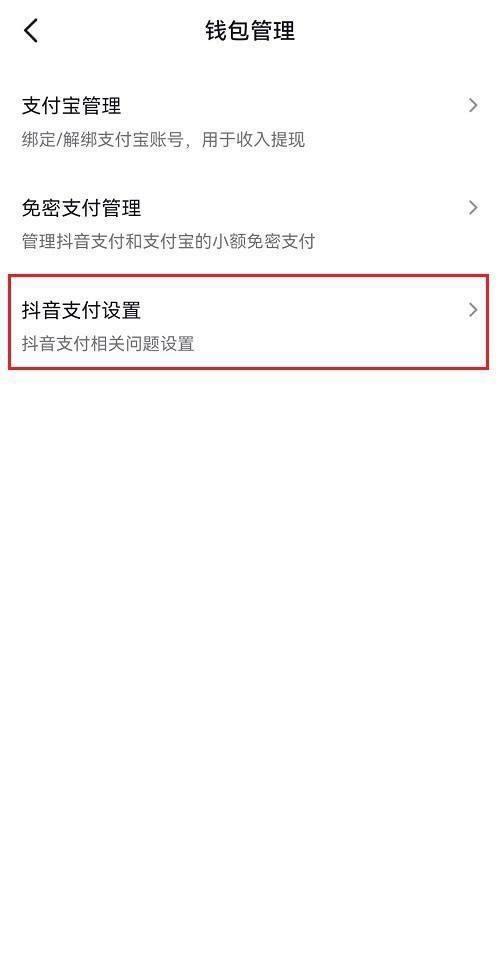 钱包管理

支付宝管理
绑定/解绑支付宝账号，用于收入提现

免密支付管理
管理抖音支付和支付宝的小额免密支付

抖音支付设置
抖音支付相关问题设置